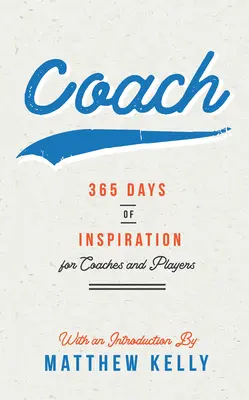 Coach

365 DAYS
OF
INSPIRATION
for Coaches and Players

With an Introduction By
MATTHEW KELLY